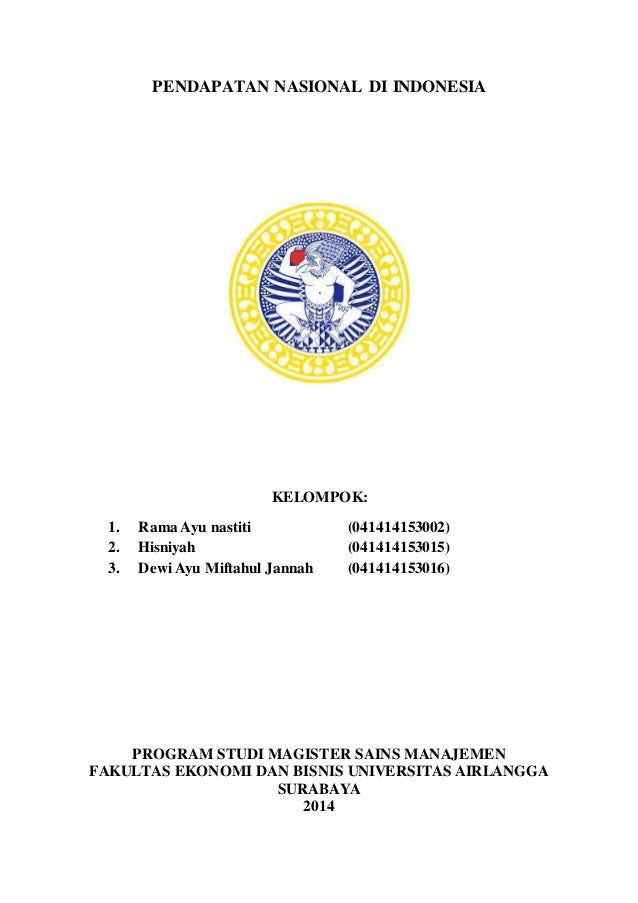 PENDAPATAN NASIONAL DI INDONESIA

KELOMPOK:

1. Rama Ayu nastiti (041414153002)
2. Hisniyah (041414153015)
3. Dewi Ayu Miftahul Jannah (041414153016)

PROGRAM STUDI MAGISTER SAINS MANAJEMEN
FAKULTAS EKONOMI DAN BISNIS UNIVERSITAS AIRLANGGA
SURABAYA
2014